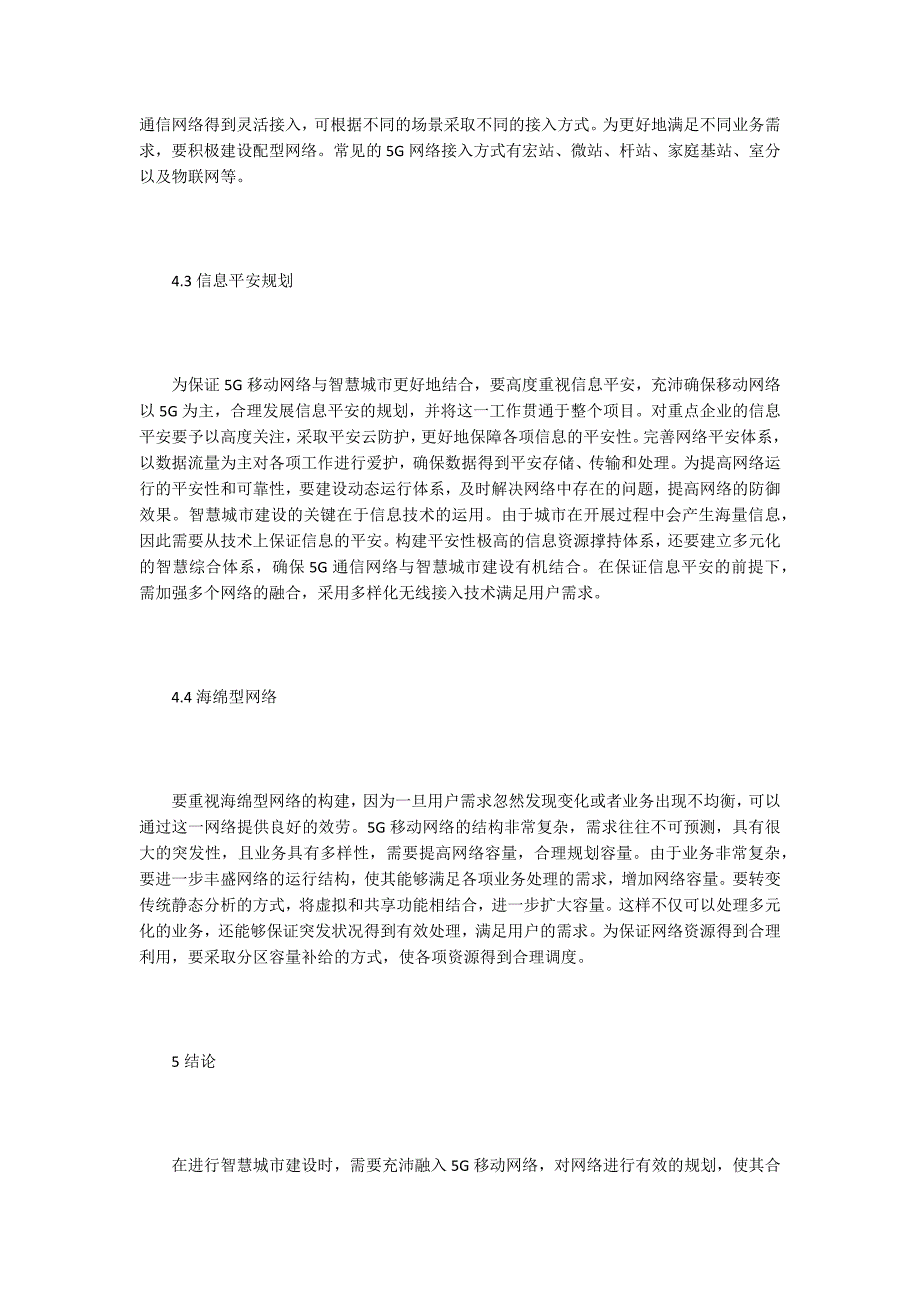 通信网络得到灵活接入，可根据不同的场景采取不同的接入方式。为更好地满足不同业务需求，要积极建设配型网络。常见的 5G 网络接入方式有宏站、微站、杆站、家庭基站、室分以及物联网等。

4.3 信息平安规划

为保证 5G 移动网络与智慧城市更好地结合，要高度重视信息平安，充沛确保移动网络以 5G 为主，合理发展信息平安的规划，并将这一工作贯通于整个项目。对重点企业的信息平安要予以高度关注，采取平安云防护，更好地保障各项信息的平安性。完善网络平安体系，以数据流量为主对各项工作进行爱护，确保数据得到平安存储、传输和处理。为提高网络运行的平安性和可靠性，要建设动态运行体系，及时解决网络中存在的问题，提高网络的防御效果。智慧城市建设的关键在于信息技术的运用。由于城市在开展过程中会产生海量信息，因此需要从技术上保证信息的平安。构建平安性极高的信息资源撑持体系，还要建立多元化的智慧综合体系，确保 5G 通信网络与智慧城市建设有机结合。在保证信息平安的前提下，需加强多个网络的融合，采用多样化无线接入技术满足用户需求。

4.4 海绵型网络

要重视海绵型网络的构建，因为一旦用户需求忽然发现变化或者业务出现不均衡，可以通过这一网络提供良好的效劳。5G 移动网络的结构非常复杂，需求往往不可预测，具有很大的突发性，且业务具有多样性，需要提高网络容量，合理规划容量。由于业务非常复杂，要进一步丰盛网络的运行结构，使其能够满足各项业务处理的需求，增加网络容量。要转变传统静态分析的方式，将虚拟和共享功能相结合，进一步扩大容量。这样不仅可以处理多元化的业务，还能够保证突发状况得到有效处理，满足用户的需求。为保证网络资源得到合理利用，要采取分区容量补给的方式，使各项资源得到合理调度。

5 结论

在进行智慧城市建设时，需要充沛融入 5G 移动网络，对网络进行有效的规划，使其合